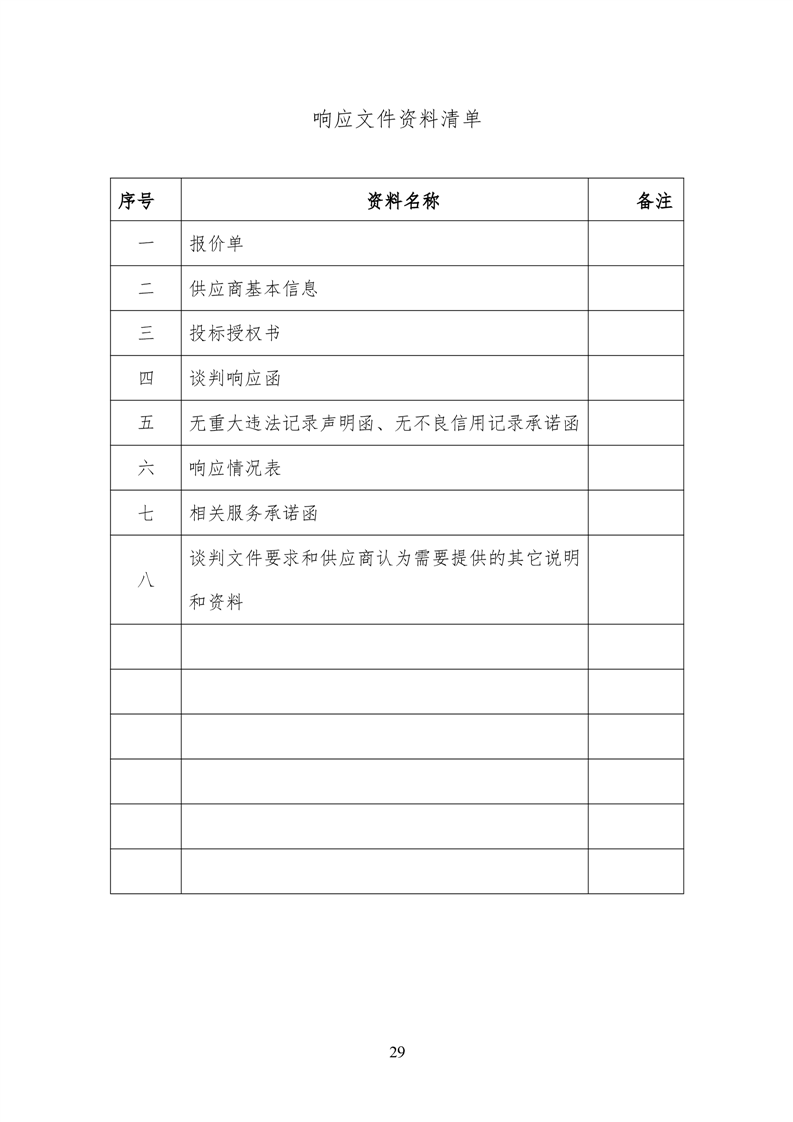 响应文件资料清单

| 序号 | 资料名称 | 备注 |
|---|---|---|
| 一 | 报价单 | |
| 二 | 供应商基本信息 | |
| 三 | 投标授权书 | |
| 四 | 谈判响应函 | |
| 五 | 无重大违法记录声明函、无不良信用记录承诺函 | |
| 六 | 响应情况表 | |
| 七 | 相关服务承诺函 | |
| 八 | 谈判文件要求和供应商认为需要提供的其它说明和资料 | |
| | | |
| | | |
| | | |
| | | |
| | | |
| | | |

29